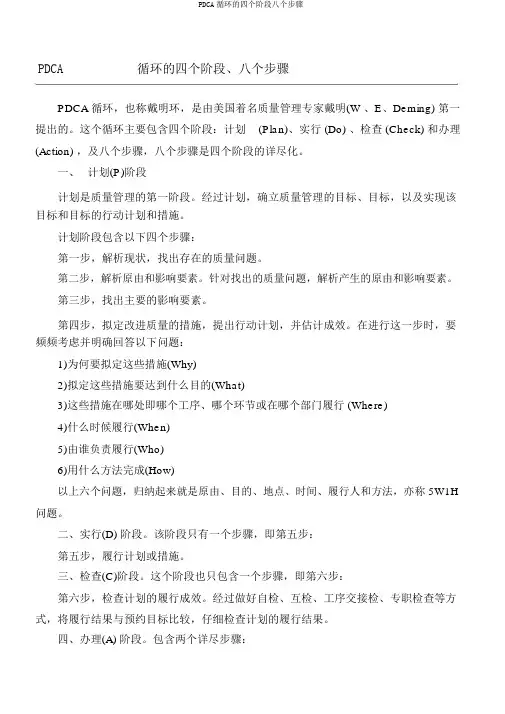 PDCA 循环的四个阶段八个步骤

PDCA 循环的四个阶段、八个步骤

PDCA 循环，也称戴明环，是由美国着名质量管理专家戴明(W 、E、Deming) 第一提出的。这个循环主要包含四个阶段：计划 (Plan)、实行 (Do) 、检查 (Check) 和办理 (Action) ，及八个步骤，八个步骤是四个阶段的详尽化。

一、 计划(P)阶段

计划是质量管理的第一阶段。经过计划，确立质量管理的目标、目标，以及实现该目标和目标的行动计划和措施。

计划阶段包含以下四个步骤：

第一步，解析现状，找出存在的质量问题。

第二步，解析原由和影响要素。针对找出的质量问题，解析产生的原由和影响要素。

第三步，找出主要的影响要素。

第四步，拟定改进质量的措施，提出行动计划，并估计成效。在进行这一步时，要频频考虑并明确回答以下问题：

1)为何要拟定这些措施(Why)

2)拟定这些措施要达到什么目的(What)

3)这些措施在哪处即哪个工序、哪个环节或在哪个部门履行 (Where)

4)什么时候履行(When)

5)由谁负责履行(Who)

6)用什么方法完成(How)

以上六个问题，归纳起来就是原由、目的、地点、时间、履行人和方法，亦称 5W1H 问题。

二、实行(D) 阶段。该阶段只有一个步骤，即第五步：

第五步，履行计划或措施。

三、检查(C)阶段。这个阶段也只包含一个步骤，即第六步：

第六步，检查计划的履行成效。经过做好自检、互检、工序交接检、专职检查等方式，将履行结果与预约目标比较，仔细检查计划的履行结果。

四、办理(A) 阶段。包含两个详尽步骤：